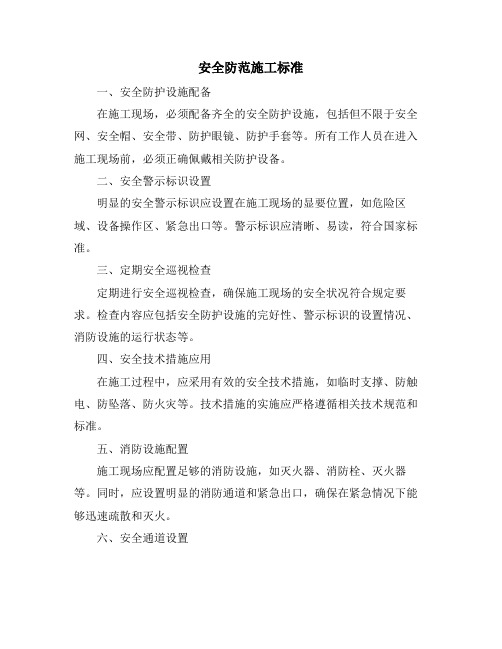 安全防范施工标准

一、安全防护设施配备

在施工现场，必须配备齐全的安全防护设施，包括但不限于安全网、安全帽、安全带、防护眼镜、防护手套等。所有工作人员在进入施工现场前，必须正确佩戴相关防护设备。

二、安全警示标识设置

明显的安全警示标识应设置在施工现场的显要位置，如危险区域、设备操作区、紧急出口等。警示标识应清晰、易读，符合国家标准。

三、定期安全巡视检查

定期进行安全巡视检查，确保施工现场的安全状况符合规定要求。检查内容应包括安全防护设施的完好性、警示标识的设置情况、消防设施的运行状态等。

四、安全技术措施应用

在施工过程中，应采用有效的安全技术措施，如临时支撑、防触电、防坠落、防火灾等。技术措施的实施应严格遵循相关技术规范和标准。

五、消防设施配置

施工现场应配置足够的消防设施，如灭火器、消防栓、灭火器等。同时，应设置明显的消防通道和紧急出口，确保在紧急情况下能够迅速疏散和灭火。

六、安全通道设置